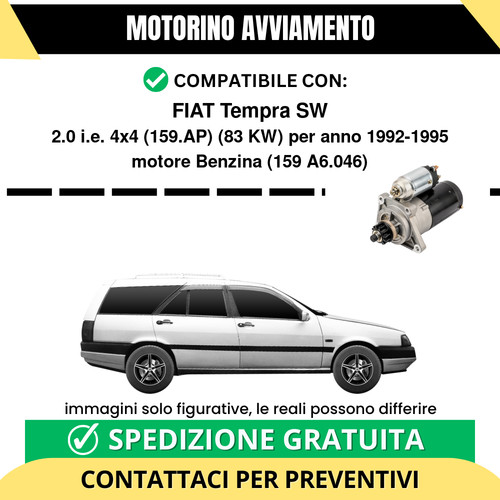 MOTORINO AVVIAMENTO

COMPATIBILE CON:

FIAT Tempra SW

2.0 i.e. 4x4 (159.AP) (83 KW) per anno 1992-1995

motore Benzina (159 A6.046)

immagini solo figurative, le reali possono differire

SPEDIZIONE GRATUITA

CONTATTACI PER PREVENTIVI